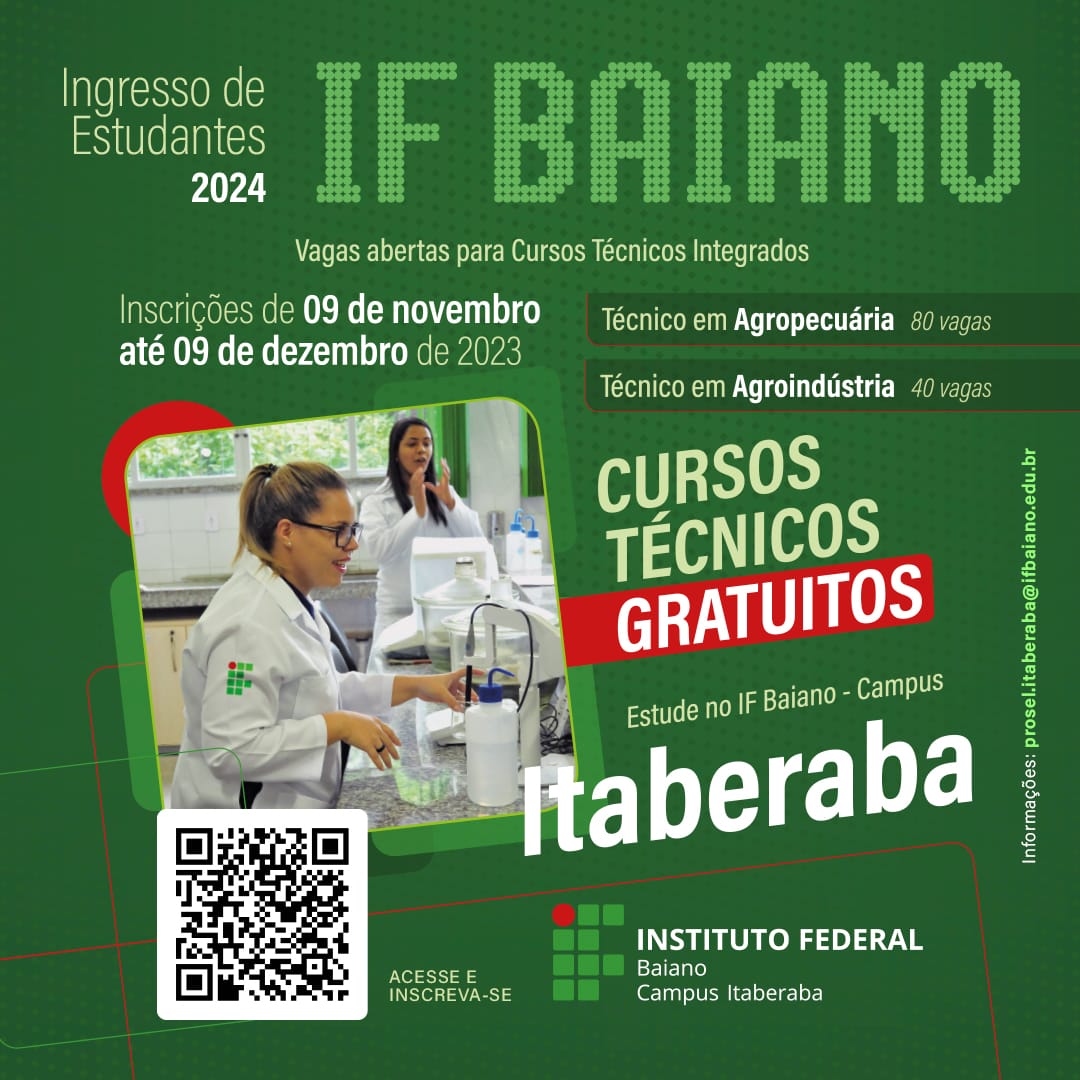 Ingresso de Estudantes 2024

IF BAIANO

Vagas abertas para Cursos Técnicos Integrados

Inscrições de 09 de novembro até 09 de dezembro de 2023

Técnico em Agropecuária 80 vagas

Técnico em Agroindústria 40 vagas

CURSOS TÉCNICOS GRATUITOS

Estude no IF Baiano - Campus

Itaberaba

Informações: prosel.itaberaba@ifbaiano.edu.br

ACESSE E INSCREVA-SE

INSTITUTO FEDERAL
Baiano
Campus Itaberaba